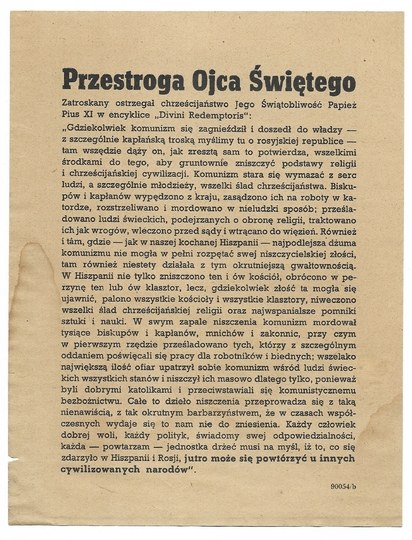 Przestroga Ojca Świętego

Zatroskany ostrzegał chrześcijaństwo Jego Świątobliwość Papież Pius XI w encyklice „Divini Redemptoris":

„Gdziekolwiek komunizm się zagnieździł i doszedł do władzy — z szczególnie kapłańską troską myślimy tu o rosyjskiej republice — tam wszędzie dąży on, jak zresztą sam to potwierdza, wszelkimi środkami do tego, aby gruntownie zniszczyć podstawy religii i chrześcijańskiej cywilizacji. Komunizm stara się wymazać z serc ludzi, a szczególnie młodzieży, wszelki ślad chrześcijaństwa. Biskupów i kapłanów wypędzono z kraju, zasądzono ich na roboty w katordze, rozstrzeliwano i mordowano w nieludzki sposób; prześladowano ludzi świeckich, podejrzanych o obronę religii, traktowano ich jak wrogów, wleczono przed sądy i wtrącano do więzień. Również i tam, gdzie — jak w naszej kochanej Hiszpanii — najpodlejsza dżuma komunizmu nie mogła w pełni rozpętać swej niszczycielskiej złości, tam również niestety działała z tym okrutniejszą gwałtownością. W Hiszpanii nie tylko zniszczono ten i ów kościół, obrócono w perzynę ten lub ów klasztor, lecz, gdziekolwiek złość ta mogła się ujawnić, palono wszystkie kościoły i wszystkie klasztory, niweczono wszelki ślad chrześcijańskiej religii oraz najwspanialsze pomniki sztuki i nauki. W swym zapale niszczenia komunizm mordował tysiące biskupów i kapłanów, mnichów i zakonnic, przy czym w pierwszym rzędzie prześladowano tych, którzy z szczególnym oddaniem poświęcali się pracy dla robotników i biednych; wszelako największą ilość ofiar upatrzył sobie komunizm wśród ludzi świeckich wszystkich stanów i niszczył ich masowo dlatego tylko, ponieważ byli dobrymi katolikami i przeciwstawiali się komunistycznemu bezbożnictwu. Całe to dzieło niszczenia przeprowadza się z taką nienawiścią, z tak okrutnym barbarzyństwem, że w czasach współczesnych wydaje się to nam nie do zniesienia. Każdy człowiek dobrej woli, każdy polityk, świadomy swej odpowiedzialności, każda — powtarzam — jednostka drżeć musi na myśl, iż to, co się zdarzyło w Hiszpanii i Rosji, jutro może się powtórzyć u innych cywilizowanych narodów".

90054/b